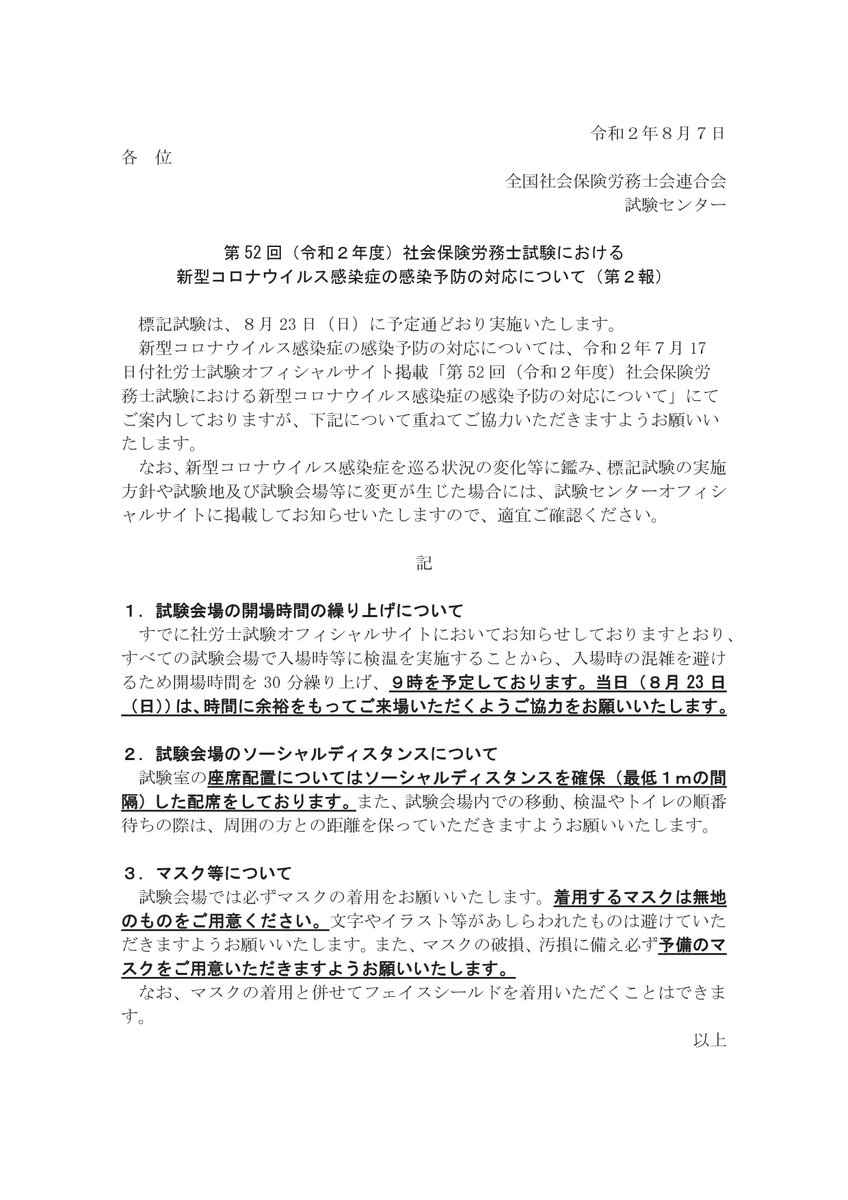 令和２年８月７日

各　位

全国社会保険労務士会連合会
試験センター

第52回（令和２年度）社会保険労務士試験における
新型コロナウイルス感染症の感染予防の対応について（第２報）

標記試験は、８月23日（日）に予定通どおり実施いたします。

新型コロナウイルス感染症の感染予防の対応については、令和２年７月17日付社労士試験オフィシャルサイト掲載「第52回（令和２年度）社会保険労務士試験における新型コロナウイルス感染症の感染予防の対応について」にてご案内しておりますが、下記について重ねてご協力いただきますようお願いいたします。

なお、新型コロナウイルス感染症を巡る状況の変化等に鑑み、標記試験の実施方針や試験地及び試験会場等に変更が生じた場合には、試験センターオフィシャルサイトに掲載してお知らせいたしますので、適宜ご確認ください。

記

１．試験会場の開場時間の繰り上げについて

すでに社労士試験オフィシャルサイトにおいてお知らせしておりますとおり、すべての試験会場で入場時等に検温を実施することから、入場時の混雑を避けるため開場時間を30分繰り上げ、９時を予定しております。当日（８月23日（日））は、時間に余裕をもってご来場いただくようご協力をお願いいたします。

２．試験会場のソーシャルディスタンスについて

試験室の座席配置についてはソーシャルディスタンスを確保（最低１ｍの間隔）した配席をしております。また、試験会場内での移動、検温やトイレの順番待ちの際は、周囲の方との距離を保っていただきますようお願いいたします。

３．マスク等について

試験会場では必ずマスクの着用をお願いいたします。着用するマスクは無地のものをご用意ください。文字やイラスト等があしらわれたものは避けていただきますようお願いいたします。また、マスクの破損、汚損に備え必ず予備のマスクをご用意いただきますようお願いいたします。

なお、マスクの着用と併せてフェイスシールドを着用いただくことはできます。

以上